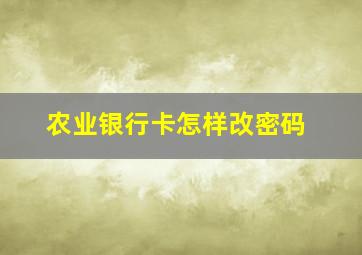 农业银行卡怎样改密码